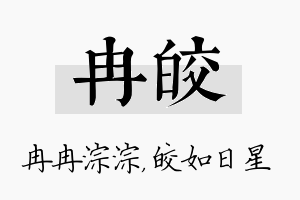 冉皎

冉冉淙淙,皎如日星